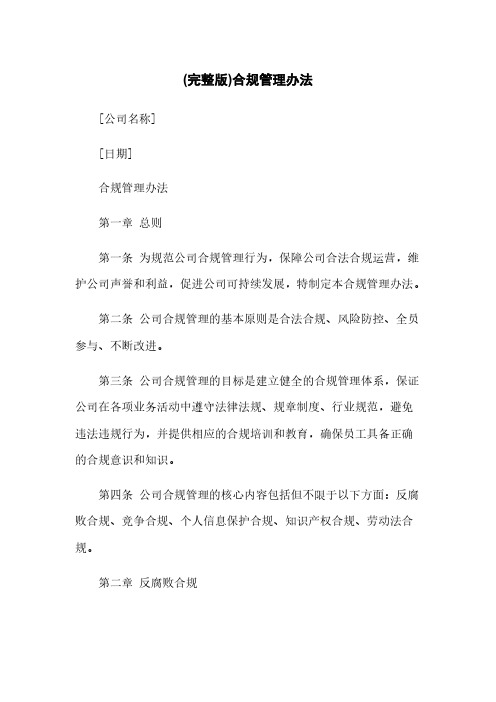 (完整版)合规管理办法

[公司名称]

[日期]

合规管理办法

第一章 总则

第一条 为规范公司合规管理行为，保障公司合法合规运营，维护公司声誉和利益，促进公司可持续发展，特制定本合规管理办法。

第二条 公司合规管理的基本原则是合法合规、风险防控、全员参与、不断改进。

第三条 公司合规管理的目标是建立健全的合规管理体系，保证公司在各项业务活动中遵守法律法规、规章制度、行业规范，避免违法违规行为，并提供相应的合规培训和教育，确保员工具备正确的合规意识和知识。

第四条 公司合规管理的核心内容包括但不限于以下方面：反腐败合规、竞争合规、个人信息保护合规、知识产权合规、劳动法合规。

第二章 反腐败合规